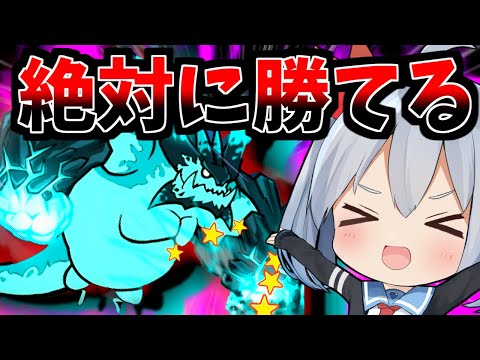 絶対に勝てる